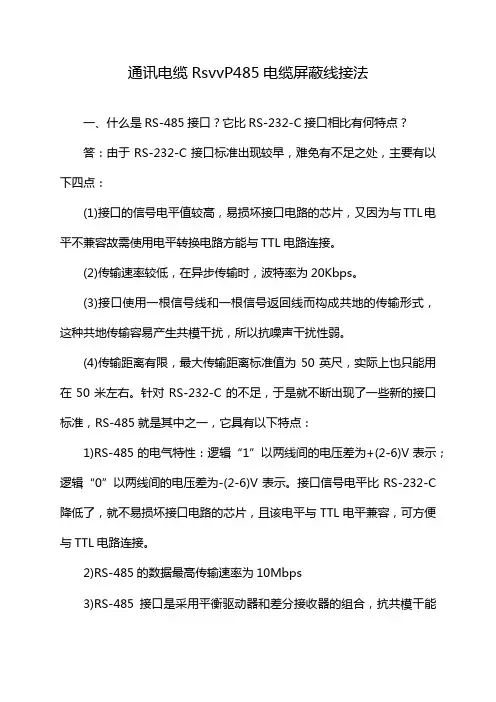 通讯电缆 RsvvP485 电缆屏蔽线接法

一、什么是 RS-485 接口？它比 RS-232-C 接口相比有何特点？

答：由于 RS-232-C 接口标准出现较早，难免有不足之处，主要有以下四点：

(1)接口的信号电平值较高，易损坏接口电路的芯片，又因为与 TTL 电平不兼容故需使用电平转换电路方能与 TTL 电路连接。

(2)传输速率较低，在异步传输时，波特率为 20Kbps。

(3)接口使用一根信号线和一根信号返回线而构成共地的传输形式，这种共地传输容易产生共模干扰，所以抗噪声干扰性弱。

(4)传输距离有限，最大传输距离标准值为 50 英尺，实际上也只能用在 50 米左右。针对 RS-232-C 的不足，于是就不断出现了一些新的接口标准，RS-485 就是其中之一，它具有以下特点：

1)RS-485 的电气特性：逻辑“1”以两线间的电压差为+(2-6)V 表示；逻辑“0”以两线间的电压差为-(2-6)V 表示。接口信号电平比 RS-232-C 降低了，就不易损坏接口电路的芯片，且该电平与 TTL 电平兼容，可方便与 TTL 电路连接。

2)RS-485 的数据最高传输速率为 10Mbps

3)RS-485 接口是采用平衡驱动器和差分接收器的组合，抗共模干能